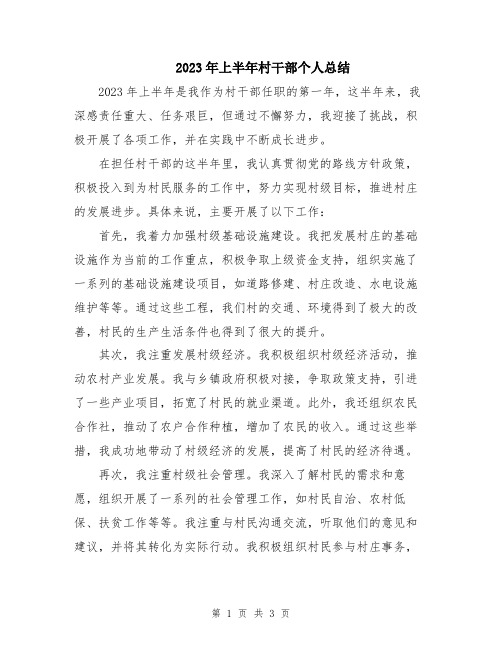 2023年上半年村干部个人总结

2023年上半年是我作为村干部任职的第一年，这半年来，我深感责任重大、任务艰巨，但通过不懈努力，我迎接了挑战，积极开展了各项工作，并在实践中不断成长进步。

在担任村干部的这半年里，我认真贯彻党的路线方针政策，积极投入到为村民服务的工作中，努力实现村级目标，推进村庄的发展进步。具体来说，主要开展了以下工作：

首先，我着力加强村级基础设施建设。我把发展村庄的基础设施作为当前的工作重点，积极争取上级资金支持，组织实施了一系列的基础设施建设项目，如道路修建、村庄改造、水电设施维护等等。通过这些工程，我们村的交通、环境得到了极大的改善，村民的生产生活条件也得到了很大的提升。

其次，我注重发展村级经济。我积极组织村级经济活动，推动农村产业发展。我与乡镇政府积极对接，争取政策支持，引进了一些产业项目，拓宽了村民的就业渠道。此外，我还组织农民合作社，推动了农户合作种植，增加了农民的收入。通过这些举措，我成功地带动了村级经济的发展，提高了村民的经济待遇。

再次，我注重村级社会管理。我深入了解村民的需求和意愿，组织开展了一系列的社会管理工作，如村民自治、农村低保、扶贫工作等等。我注重与村民沟通交流，听取他们的意见和建议，并将其转化为实际行动。我积极组织村民参与村庄事务，

第 1 页 共 3 页